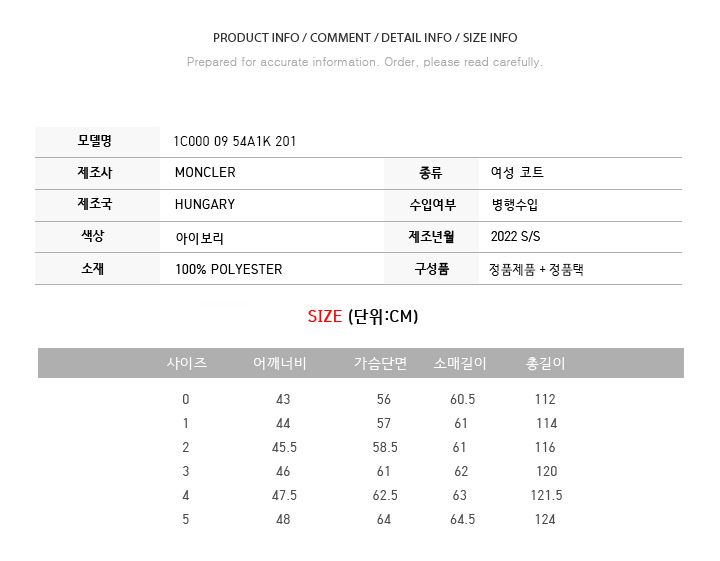 PRODUCT INFO / COMMENT / DETAIL INFO / SIZE INFO

Prepared for accurate information. Order, please read carefully.

모델명
1C000 09 54A1K 201

제조사
MONCLER
종류
여성 코트

제조국
HUNGARY
수입여부
병행수입

색상
아이보리
제조년월
2022 S/S

소재
100% POLYESTER
구성품
정품제품 + 정품택

SIZE (단위:CM)

| 사이즈 | 어깨너비 | 가슴단면 | 소매길이 | 총길이 |
|---|---|---|---|---|
| 0 | 43 | 56 | 60.5 | 112 |
| 1 | 44 | 57 | 61 | 114 |
| 2 | 45.5 | 58.5 | 61 | 116 |
| 3 | 46 | 61 | 62 | 120 |
| 4 | 47.5 | 62.5 | 63 | 121.5 |
| 5 | 48 | 64 | 64.5 | 124 |